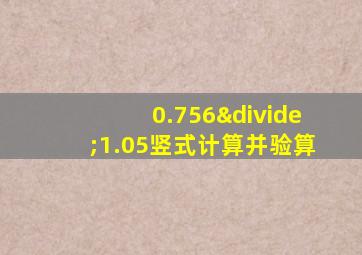 0.756&divide;1.05竖式计算并验算